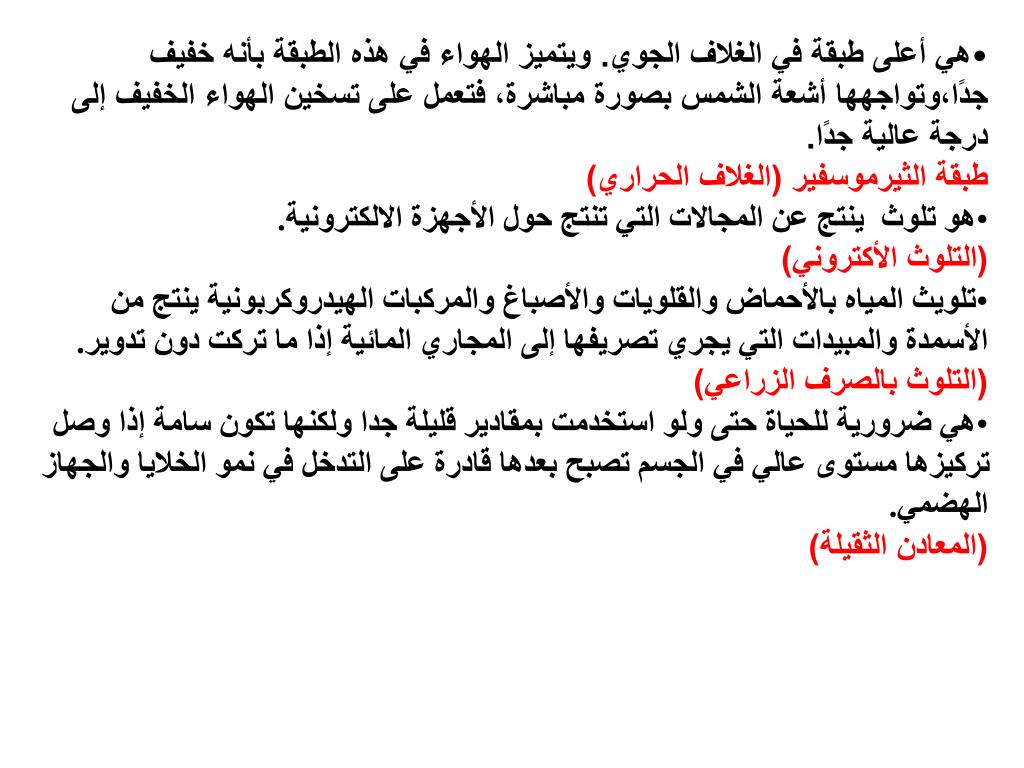 •هي أعلى طبقة في الغلاف الجوي. ويتميز الهواء في هذه الطبقة بأنه خفيف جدًا،وتواجهها أشعة الشمس بصورة مباشرة، فتعمل على تسخين الهواء الخفيف إلى درجة عالية جدًا.
طبقة الثيرموسفير (الغلاف الحراري)
•هو تلوث ينتج عن المجالات التي تنتج حول الأجهزة الالكترونية.
(التلوث الأكتروني)
•تلويث المياه بالأحماض والقلويات والأصباغ والمركبات الهيدروكربونية ينتج من الأسمدة والمبيدات التي يجري تصريفها إلى المجاري المائية إذا ما تركت دون تدوير.
(التلوث بالصرف الزراعي)
•هي ضرورية للحياة حتى ولو استخدمت بمقادير قليلة جدا ولكنها تكون سامة إذا وصل تركيزها مستوى عالي في الجسم تصبح بعدها قادرة على التدخل في نمو الخلايا والجهاز الهضمي.
(المعادن الثقيلة)